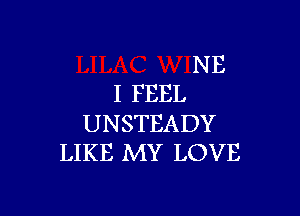 LILAC WINE
I FEEL
UNSTEADY
LIKE MY LOVE